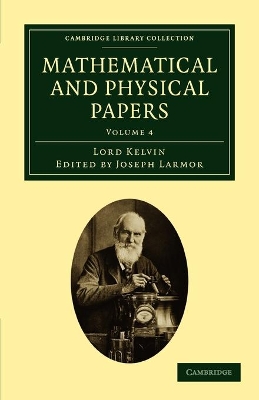 CAMBRIDGE LIBRARY COLLECTION

MATHEMATICAL AND PHYSICAL PAPERS

VOLUME 4

LORD KELVIN
EDITED BY JOSEPH LARMOR

CAMBRIDGE